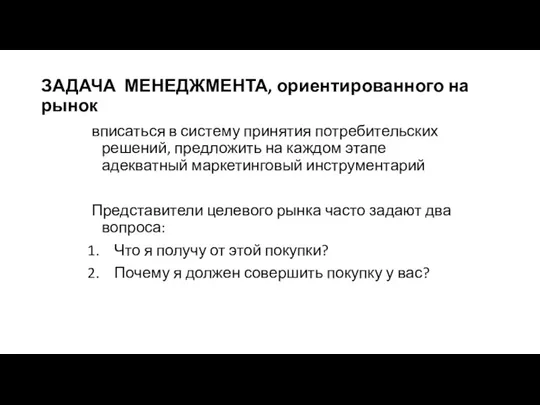 ЗАДАЧА МЕНЕДЖМЕНТА, ориентированного на рынок

вписаться в систему принятия потребительских решений, предложить на каждом этапе адекватный маркетинговый инструментарий

Представители целевого рынка часто задают два вопроса:
1. Что я получу от этой покупки?
2. Почему я должен совершить покупку у вас?